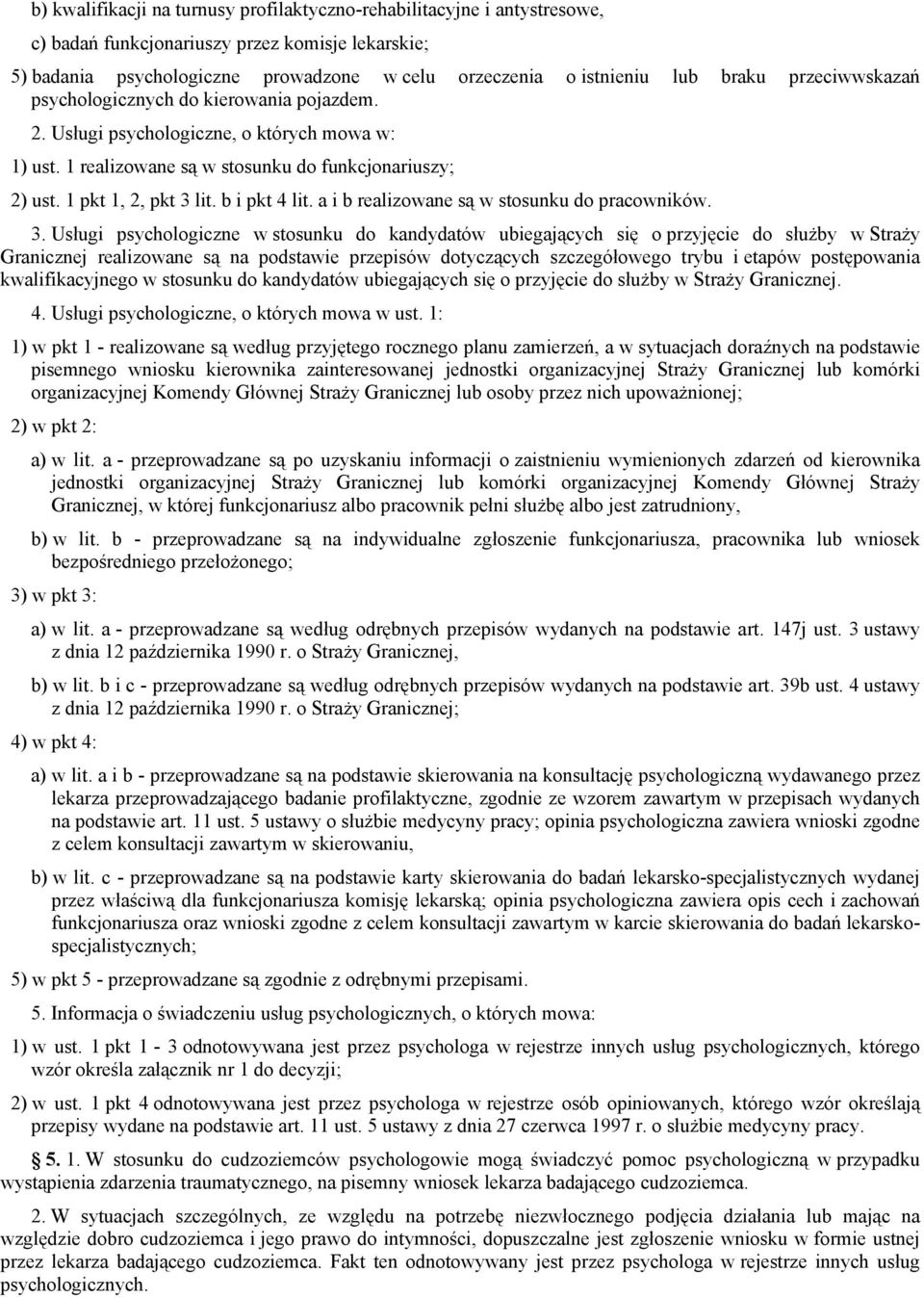 b) kwalifikacji na turnusy profilaktyczno-rehabilitacyjne i antystresowe,

c) badań funkcjonariuszy przez komisje lekarskie;

5) badania psychologiczne prowadzone w celu orzeczenia o istnieniu lub braku przeciwwskazań psychologicznych do kierowania pojazdem.

2. Usługi psychologiczne, o których mowa w:

1) ust. 1 realizowane są w stosunku do funkcjonariuszy;

2) ust. 1 pkt 1, 2, pkt 3 lit. b i pkt 4 lit. a i b realizowane są w stosunku do pracowników.

3. Usługi psychologiczne w stosunku do kandydatów ubiegających się o przyjęcie do służby w Straży Granicznej realizowane są na podstawie przepisów dotyczących szczegółowego trybu i etapów postępowania kwalifikacyjnego w stosunku do kandydatów ubiegających się o przyjęcie do służby w Straży Granicznej.

4. Usługi psychologiczne, o których mowa w ust. 1:

1) w pkt 1 - realizowane są według przyjętego rocznego planu zamierzeń, a w sytuacjach doraźnych na podstawie pisemnego wniosku kierownika zainteresowanej jednostki organizacyjnej Straży Granicznej lub komórki organizacyjnej Komendy Głównej Straży Granicznej lub osoby przez nich upoważnionej;

2) w pkt 2:

a) w lit. a - przeprowadzane są po uzyskaniu informacji o zaistnieniu wymienionych zdarzeń od kierownika jednostki organizacyjnej Straży Granicznej lub komórki organizacyjnej Komendy Głównej Straży Granicznej, w której funkcjonariusz albo pracownik pełni służbę albo jest zatrudniony,

b) w lit. b - przeprowadzane są na indywidualne zgłoszenie funkcjonariusza, pracownika lub wniosek bezpośredniego przełożonego;

3) w pkt 3:

a) w lit. a - przeprowadzane są według odrębnych przepisów wydanych na podstawie art. 147j ust. 3 ustawy z dnia 12 października 1990 r. o Straży Granicznej,

b) w lit. b i c - przeprowadzane są według odrębnych przepisów wydanych na podstawie art. 39b ust. 4 ustawy z dnia 12 października 1990 r. o Straży Granicznej;

4) w pkt 4:

a) w lit. a i b - przeprowadzane są na podstawie skierowania na konsultację psychologiczną wydawanego przez lekarza przeprowadzającego badanie profilaktyczne, zgodnie ze wzorem zawartym w przepisach wydanych na podstawie art. 11 ust. 5 ustawy o służbie medycyny pracy; opinia psychologiczna zawiera wnioski zgodne z celem konsultacji zawartym w skierowaniu,

b) w lit. c - przeprowadzane są na podstawie karty skierowania do badań lekarsko-specjalistycznych wydanej przez właściwą dla funkcjonariusza komisję lekarską; opinia psychologiczna zawiera opis cech i zachowań funkcjonariusza oraz wnioski zgodne z celem konsultacji zawartym w karcie skierowania do badań lekarsko-specjalistycznych;

5) w pkt 5 - przeprowadzane są zgodnie z odrębnymi przepisami.

5. Informacja o świadczeniu usług psychologicznych, o których mowa:

1) w ust. 1 pkt 1 - 3 odnotowywana jest przez psychologa w rejestrze innych usług psychologicznych, którego wzór określa załącznik nr 1 do decyzji;

2) w ust. 1 pkt 4 odnotowywana jest przez psychologa w rejestrze osób opiniowanych, którego wzór określają przepisy wydane na podstawie art. 11 ust. 5 ustawy z dnia 27 czerwca 1997 r. o służbie medycyny pracy.

5. 1. W stosunku do cudzoziemców psychologowie mogą świadczyć pomoc psychologiczną w przypadku wystąpienia zdarzenia traumatycznego, na pisemny wniosek lekarza badającego cudzoziemca.

2. W sytuacjach szczególnych, ze względu na potrzebę niezwłocznego podjęcia działania lub mając na względzie dobro cudzoziemca i jego prawo do intymności, dopuszczalne jest zgłoszenie wniosku w formie ustnej przez lekarza badającego cudzoziemca. Fakt ten odnotowywany jest przez psychologa w rejestrze innych usług psychologicznych.